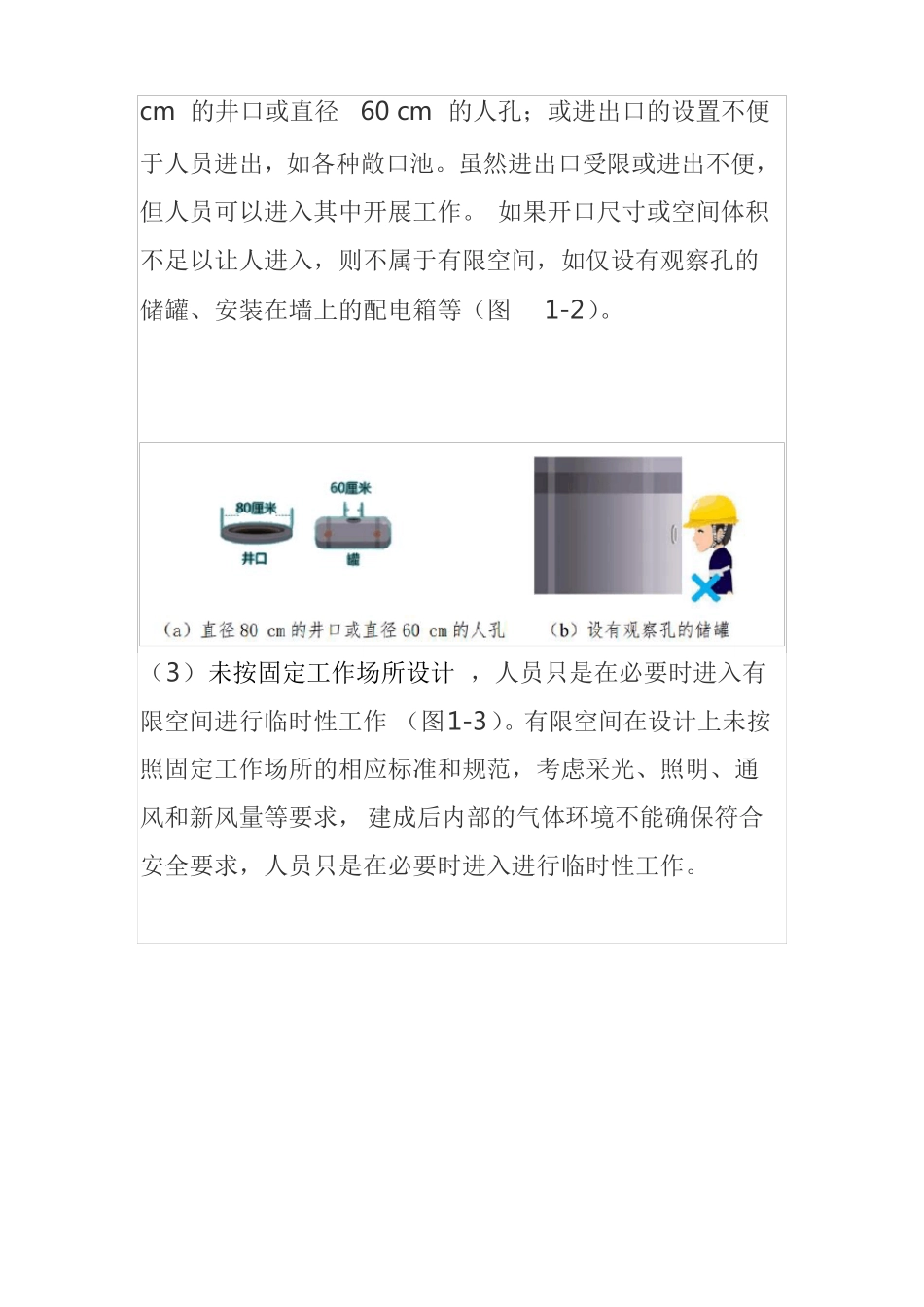 cm 的井口或直径 60 cm 的人孔；或进出口的设置不便于人员进出，如各种敞口池。虽然进出口受限或进出不便，但人员可以进入其中开展工作。 如果开口尺寸或空间体积不足以让人进入，则不属于有限空间，如仅设有观察孔的储罐、安装在墙上的配电箱等（图 1-2）。

80厘米
井口
60厘米
罐

（a）直径 80 cm 的井口或直径 60 cm 的人孔

（b）设有观察孔的储罐

（3）未按固定工作场所设计 ，人员只是在必要时进入有限空间进行临时性工作 （图1-3）。有限空间在设计上未按照固定工作场所的相应标准和规范，考虑采光、照明、通风和新风量等要求， 建成后内部的气体环境不能确保符合安全要求，人员只是在必要时进入进行临时性工作。